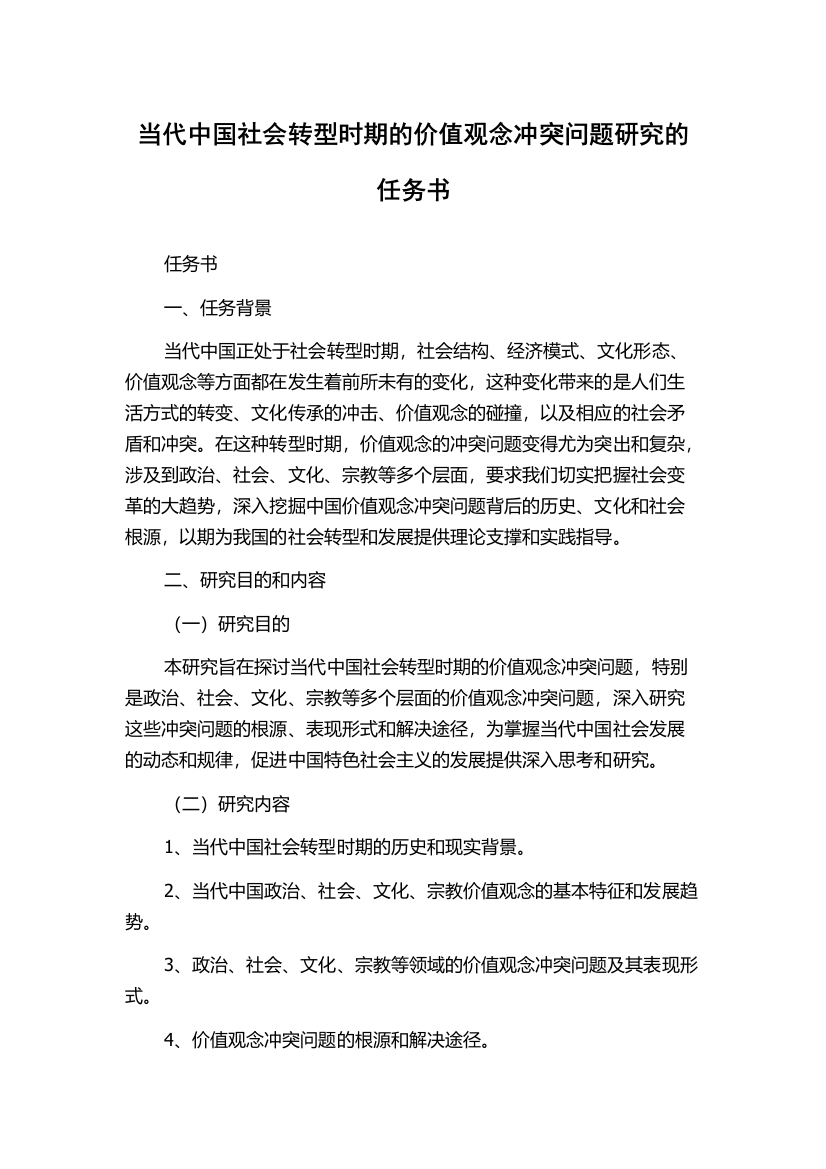 当代中国社会转型时期的价值观念冲突问题研究的任务书

任务书

一、任务背景

当代中国正处于社会转型时期，社会结构、经济模式、文化形态、价值观念等方面都在发生着前所未有的变化，这种变化带来的是人们生活方式的转变、文化传承的冲击、价值观念的碰撞，以及相应的社会矛盾和冲突。在这种转型时期，价值观念的冲突问题变得尤为突出和复杂，涉及到政治、社会、文化、宗教等多个层面，要求我们切实把握社会变革的大趋势，深入挖掘中国价值观念冲突问题背后的历史、文化和社会根源，以期为我国的社会转型和发展提供理论支撑和实践指导。

二、研究目的和内容

（一）研究目的

本研究旨在探讨当代中国社会转型时期的价值观念冲突问题，特别是政治、社会、文化、宗教等多个层面的价值观念冲突问题，深入研究这些冲突问题的根源、表现形式和解决途径，为掌握当代中国社会发展的动态和规律，促进中国特色社会主义的发展提供深入思考和研究。

（二）研究内容

1、当代中国社会转型时期的历史和现实背景。

2、当代中国政治、社会、文化、宗教价值观念的基本特征和发展趋势。

3、政治、社会、文化、宗教等领域的价值观念冲突问题及其表现形式。

4、价值观念冲突问题的根源和解决途径。